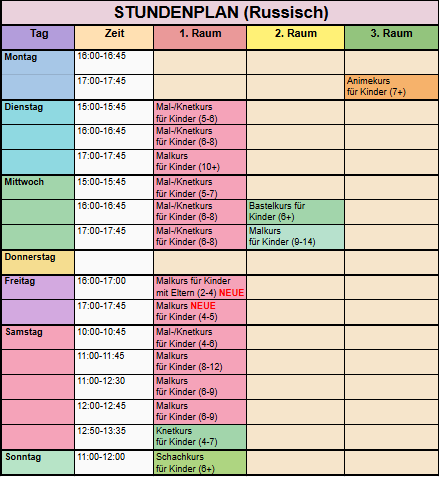 STUNDENPLAN (Russisch)

| Tag | Zeit | 1. Raum | 2. Raum | 3. Raum |
|---|---|---|---|---|
| Montag | 16:00-16:45 | | | |
| | 17:00-17:45 | | | Animekurs für Kinder (7+) |
| Dienstag | 15:00-15:45 | Mal-/Knetkurs für Kinder (5-6) | | |
| | 16:00-16:45 | Mal-/Knetkurs für Kinder (6-8) | | |
| | 17:00-17:45 | Malkurs für Kinder (10+) | | |
| Mittwoch | 15:00-15:45 | Mal-/Knetkurs für Kinder (5-7) | | |
| | 16:00-16:45 | Mal-/Knetkurs für Kinder (6-8) | Bastelkurs für Kinder (6+) | |
| | 17:00-17:45 | Mal-/Knetkurs für Kinder (6-8) | Malkurs für Kinder (9-14) | |
| Donnerstag | | | | |
| Freitag | 16:00-17:00 | Malkurs für Kinder mit Eltern (2-4) NEUE | | |
| | 17:00-17:45 | Malkurs NEUE für Kinder (4-5) | | |
| Samstag | 10:00-10:45 | Mal-/Knetkurs für Kinder (4-6) | | |
| | 11:00-11:45 | Malkurs für Kinder (8-12) | | |
| | 11:00-12:30 | Malkurs für Kinder (6-9) | | |
| | 12:00-12:45 | Malkurs für Kinder (6-9) | | |
| | 12:50-13:35 | Knetkurs für Kinder (4-7) | | |
| Sonntag | 11:00-12:00 | Schachkurs für Kinder (6+) | | |